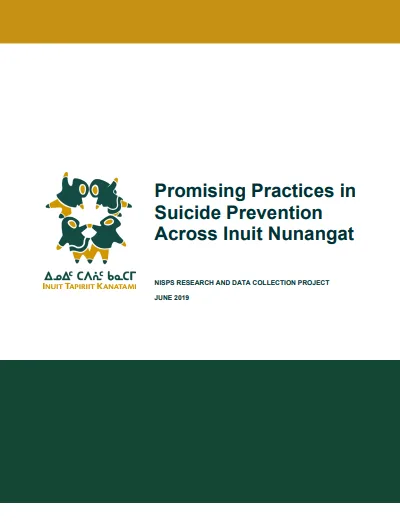 ᐃᓄᐃᑦ ᑕᐱᕇᑦ ᑲᓇᑕᒥ
INUIT TAPIRIIT KANATAMI

Promising Practices in Suicide Prevention Across Inuit Nunangat

NISPS RESEARCH AND DATA COLLECTION PROJECT

JUNE 2019